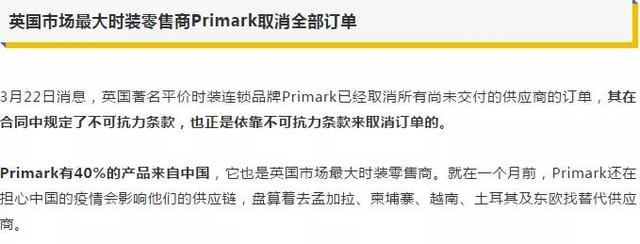 英国市场最大时装零售商Primark取消全部订单

3月22日消息，英国著名平价时装连锁品牌Primark已经取消所有尚未交付的供应商的订单，其在合同中规定了不可抗力条款，也正是依靠不可抗力条款来取消订单的。

Primark有40%的产品来自中国，它也是英国市场最大时装零售商。就在一个月前，Primark还在担心中国的疫情会影响他们的供应链，盘算着去孟加拉、柬埔寨、越南、土耳其及东欧找替代供应商。